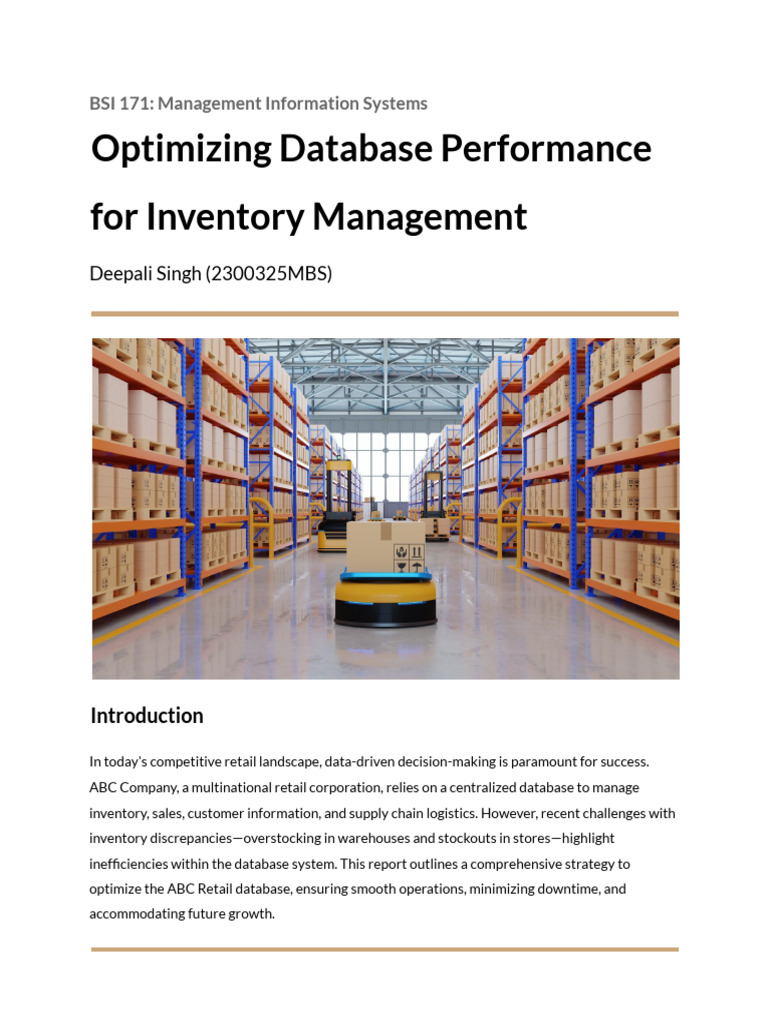 BSI 171: Management Information Systems

Optimizing Database Performance for Inventory Management

Deepali Singh (2300325MBS)

Introduction

In today's competitive retail landscape, data-driven decision-making is paramount for success. ABC Company, a multinational retail corporation, relies on a centralized database to manage inventory, sales, customer information, and supply chain logistics. However, recent challenges with inventory discrepancies—overstocking in warehouses and stockouts in stores—highlight inefficiencies within the database system. This report outlines a comprehensive strategy to optimize the ABC Retail database, ensuring smooth operations, minimizing downtime, and accommodating future growth.